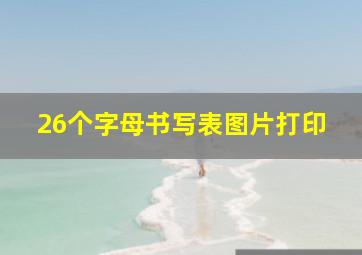 26个字母书写表图片打印